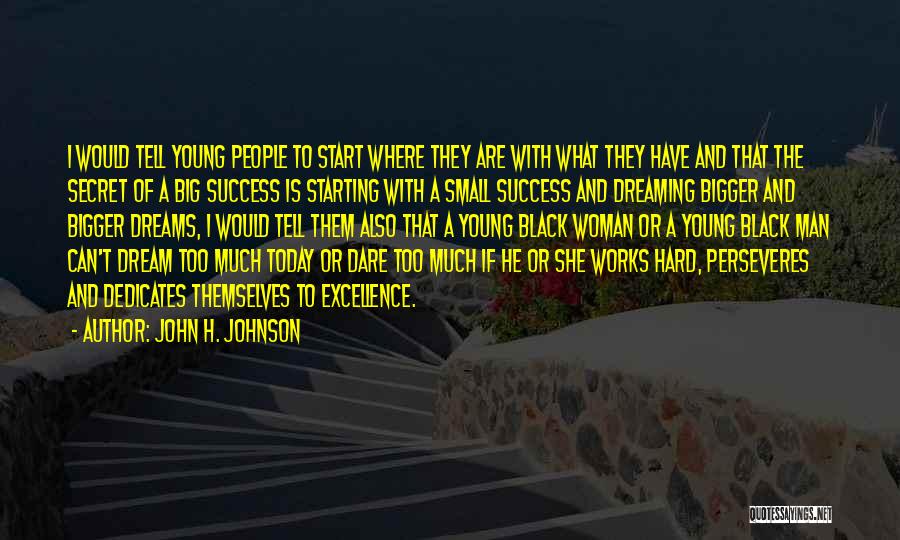 I WOULD TELL YOUNG PEOPLE TO START WHERE THEY ARE WITH WHAT THEY HAVE AND THAT THE SECRET OF A BIG SUCCESS IS STARTING WITH A SMALL SUCCESS AND DREAMING BIGGER AND BIGGER DREAMS, I WOULD TELL THEM ALSO THAT A YOUNG BLACK WOMAN OR A YOUNG BLACK MAN CAN'T DREAM TOO MUCH TODAY OR DARE TOO MUCH IF HE OR SHE WORKS HARD, PERSEVERES AND DEDICATES THEMSELVES TO EXCELLENCE.

- AUTHOR: JOHN H. JOHNSON

QUOTESSAYINGS.NET